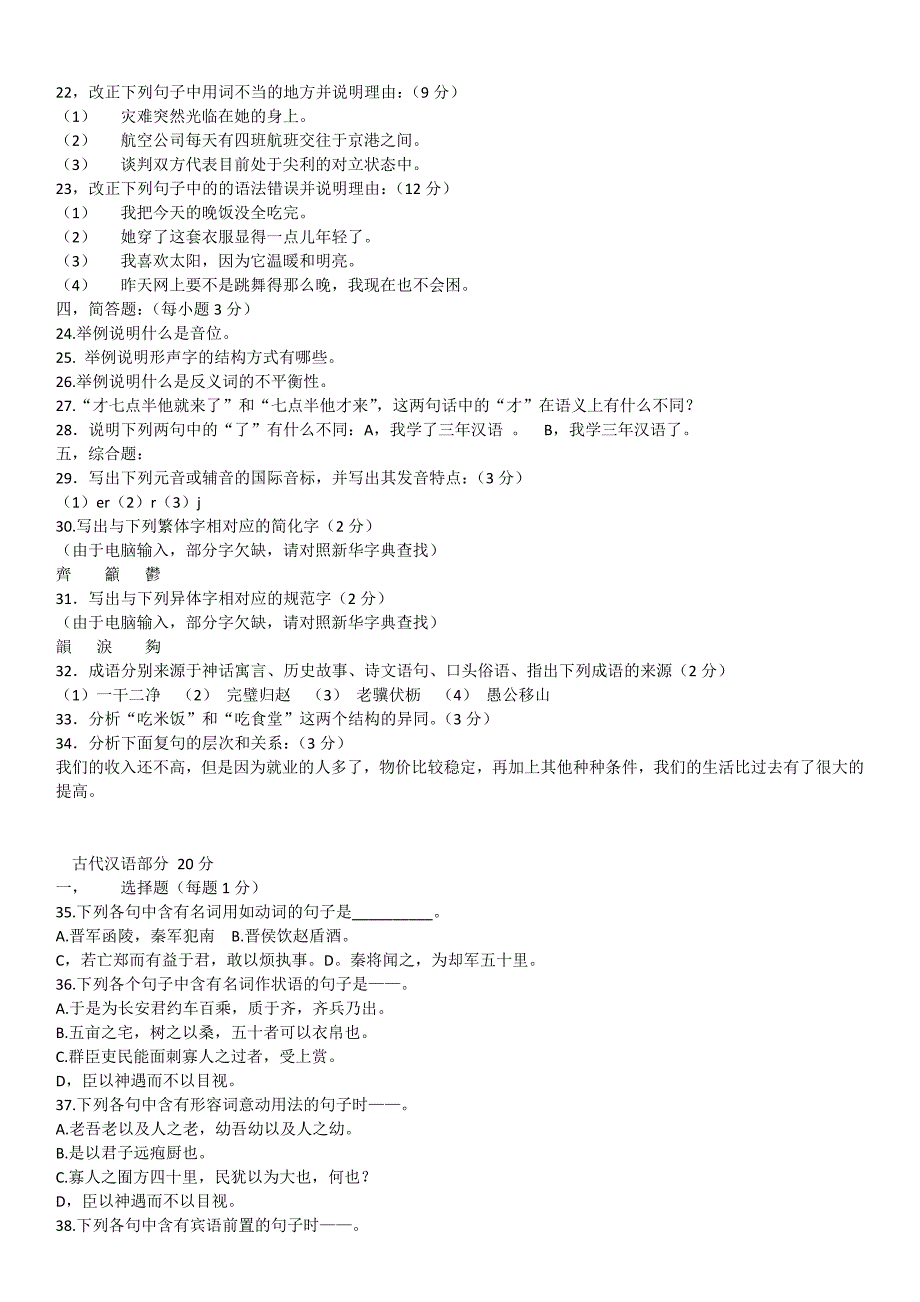 22，改正下列句子中用词不当的地方并说明理由：（9 分）
（1）　灾难突然光临在她的身上。
（2）　航空公司每天有四班航班交往于京港之间。
（3）　谈判双方代表目前处于尖利的对立状态中。
23，改正下列句子中的的语法错误并说明理由：（12 分）
（1）　我把今天的晚饭没全吃完。
（2）　她穿了这套衣服显得一点儿年轻了。
（3）　我喜欢太阳，因为它温暖和明亮。
（4）　昨天网上要不是跳舞得那么晚，我现在也不会困。
四，简答题：（每小题 3 分）
24.举例说明什么是音位。
25. 举例说明形声字的结构方式有哪些。
26.举例说明什么是反义词的不平衡性。
27.“才七点半他就来了”和“七点半他才来”，这两句话中的“才”在语义上有什么不同？
28. 说明下列两句中的“了”有什么不同：A，我学了三年汉语 。　B，我学三年汉语了。
五，综合题：
29. 写出下列元音或辅音的国际音标，并写出其发音特点：（3 分）
（1）er（2）r（3）j
30.写出与下列繁体字相对应的简化字（2 分）
（由于电脑输入，部分字欠缺，请对照新华字典查找）
齊　　籲　　鬱
31. 写出与下列异体字相对应的规范字（2 分）
（由于电脑输入，部分字欠缺，请对照新华字典查找）
韻　　淚　　夠
32. 成语分别来源于神话寓言、历史故事、诗文语句、口头俗语、指出下列成语的来源（2 分）
（1）一干二净　（2） 完璧归赵　（3） 老骥伏枥　（4） 愚公移山
33. 分析“吃米饭”和“吃食堂”这两个结构的异同。（3 分）
34. 分析下面复句的层次和关系：（3 分）
我们的收入还不高，但是因为就业的人多了，物价比较稳定，再加上其他种种条件，我们的生活比过去有了很大的提高。

古代汉语部分 20 分
一，　　选择题（每题 1 分）
35.下列各句中含有名词用如动词的句子是__________。
A.晋军函陵，秦军犯南　B.晋侯饮赵盾酒。
C，若亡郑而有益于君，敢以烦执事。D。秦将闻之，为却军五十里。
36.下列各个句子中含有名词作状语的句子是——。
A.于是为长安君约车百乘，质于齐，齐兵乃出。
B.五亩之宅，树之以桑，五十者可以衣帛也。
C.群臣吏民能面刺寡人之过者，受上赏。
D，臣以神遇而不以目视。
37.下列各句中含有形容词意动用法的句子时——。
A.老吾老以及人之老，幼吾幼以及人之幼。
B.是以君子远庖厨也。
C.寡人之囿方四十里，民犹以为大也，何也？
D，臣以神遇而不以目视。
38.下列各句中含有宾语前置的句子时——。